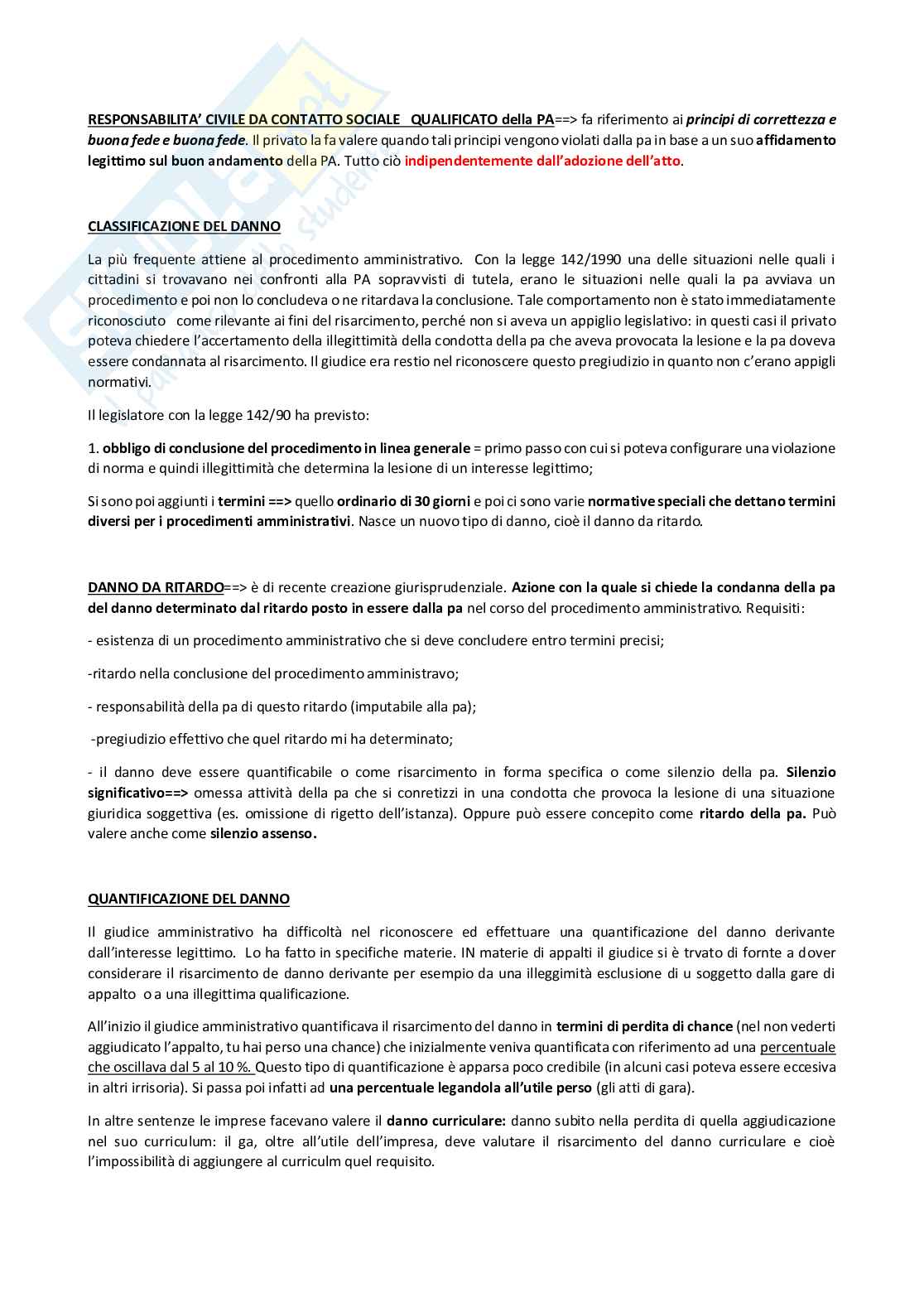 RESPONSABILITA' CIVILE DA CONTATTO SOCIALE QUALIFICATO della PA==> fa riferimento ai principi di correttezza e buona fede e buona fede. Il privato la fa valere quando tali principi vengono violati dalla pa in base a un suo affidamento legittimo sul buon andamento della PA. Tutto ciò indipendentemente dall'adozione dell'atto.

CLASSIFICAZIONE DEL DANNO

La più frequente attiene al procedimento amministrativo. Con la legge 142/1990 una delle situazioni nelle quali i cittadini si trovavano nei confronti alla PA sopravvisti di tutela, erano le situazioni nelle quali la pa avviava un procedimento e poi non lo concludeva o ne ritardava la conclusione. Tale comportamento non è stato immediatamente riconosciuto come rilevante ai fini del risarcimento, perché non si aveva un appiglio legislativo: in questi casi il privato poteva chiedere l'accertamento della illegittimità della condotta della pa che aveva provocata la lesione e la pa doveva essere condannata al risarcimento. Il giudice era restio nel riconoscere questo pregiudizio in quanto non c'erano appigli normativi.

Il legislatore con la legge 142/90 ha previsto:

1. obbligo di conclusione del procedimento in linea generale = primo passo con cui si poteva configurare una violazione di norma e quindi illegittimità che determina la lesione di un interesse legittimo;

Si sono poi aggiunti i termini ==> quello ordinario di 30 giorni e poi ci sono varie normative speciali che dettano termini diversi per i procedimenti amministrativi. Nasce un nuovo tipo di danno, cioè il danno da ritardo.

DANNO DA RITARDO==> è di recente creazione giurisprudenziale. Azione con la quale si chiede la condanna della pa del danno determinato dal ritardo posto in essere dalla pa nel corso del procedimento amministrativo. Requisiti:

- esistenza di un procedimento amministrativo che si deve concludere entro termini precisi;

-ritardo nella conclusione del procedimento amministravo;

- responsabilità della pa di questo ritardo (imputabile alla pa);

-pregiudizio effettivo che quel ritardo mi ha determinato;

- il danno deve essere quantificabile o come risarcimento in forma specifica o come silenzio della pa. Silenzio significativo==> omessa attività della pa che si conretizzi in una condotta che provoca la lesione di una situazione giuridica soggettiva (es. omissione di rigetto dell'istanza). Oppure può essere concepito come ritardo della pa. Può valere anche come silenzio assenso.

QUANTIFICAZIONE DEL DANNO

Il giudice amministrativo ha difficoltà nel riconoscere ed effettuare una quantificazione del danno derivante dall'interesse legittimo. Lo ha fatto in specifiche materie. IN materie di appalti il giudice si è trvato di fornte a dover considerare il risarcimento de danno derivante per esempio da una illeggimità esclusione di u soggetto dalla gare di appalto o a una illegittima qualificazione.

All'inizio il giudice amministrativo quantificava il risarcimento del danno in termini di perdita di chance (nel non vederti aggiudicato l'appalto, tu hai perso una chance) che inizialmente veniva quantificata con riferimento ad una percentuale che oscillava dal 5 al 10 %. Questo tipo di quantificazione è apparsa poco credibile (in alcuni casi poteva essere eccesiva in altri irrisoria). Si passa poi infatti ad una percentuale legandola all'utile perso (gli atti di gara).

In altre sentenze le imprese facevano valere il danno curriculare: danno subito nella perdita di quella aggiudicazione nel suo curriculum: il ga, oltre all'utile dell'impresa, deve valutare il risarcimento del danno curriculare e cioè l'impossibilità di aggiungere al curriculm quel requisito.